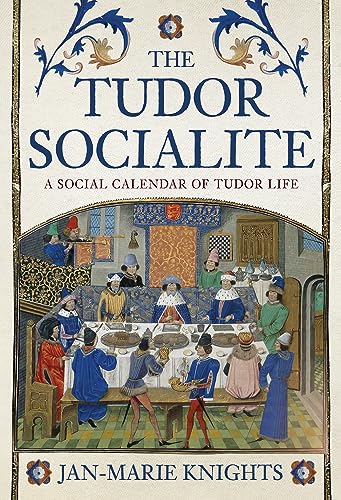 THE
TUDOR
SOCIALITE

A SOCIAL CALENDAR OF TUDOR LIFE

JAN-MARIE KNIGHTS